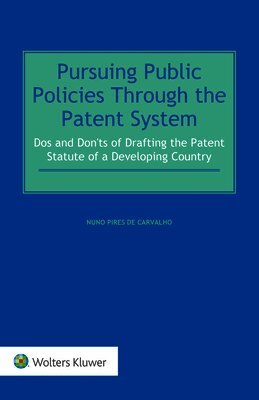 Pursuing Public Policies Through the Patent System

Dos and Don'ts of Drafting the Patent Statute of a Developing Country

NUNO PIRES DE CARVALHO

Wolters Kluwer